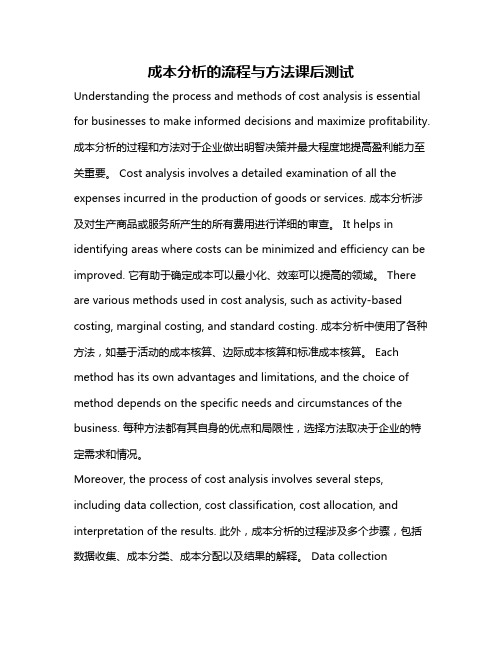 成本分析的流程与方法课后测试

Understanding the process and methods of cost analysis is essential for businesses to make informed decisions and maximize profitability. 成本分析的过程和方法对于企业做出明智决策并最大程度地提高盈利能力至关重要。 Cost analysis involves a detailed examination of all the expenses incurred in the production of goods or services. 成本分析涉及对生产商品或服务所产生的所有费用进行详细的审查。 It helps in identifying areas where costs can be minimized and efficiency can be improved. 它有助于确定成本可以最小化、效率可以提高的领域。 There are various methods used in cost analysis, such as activity-based costing, marginal costing, and standard costing. 成本分析中使用了各种方法，如基于活动的成本核算、边际成本核算和标准成本核算。 Each method has its own advantages and limitations, and the choice of method depends on the specific needs and circumstances of the business. 每种方法都有其自身的优点和局限性，选择方法取决于企业的特定需求和情况。

Moreover, the process of cost analysis involves several steps, including data collection, cost classification, cost allocation, and interpretation of the results. 此外，成本分析的过程涉及多个步骤，包括数据收集、成本分类、成本分配以及结果的解释。 Data collection